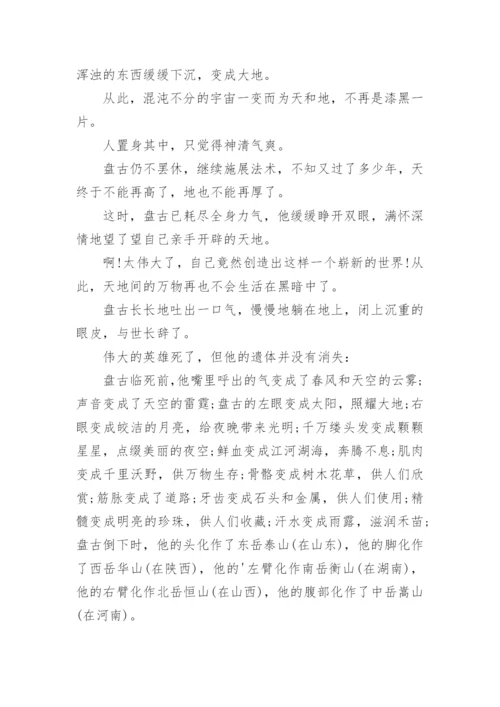 浑浊的东西缓缓下沉，变成大地。

从此，混沌不分的宇宙一变而为天和地，不再是漆黑一片。

人置身其中，只觉得神清气爽。

盘古仍不罢休，继续施展法术，不知又过了多少年，天终于不能再高了，地也不能再厚了。

这时，盘古已耗尽全身力气，他缓缓睁开双眼，满怀深情地望了望自己亲手开辟的天地。

啊!太伟大了，自己竟然创造出这样一个崭新的世界!从此，天地间的万物再也不会生活在黑暗中了。

盘古长长地吐出一口气，慢慢地躺在地上，闭上沉重的眼皮，与世长辞了。

伟大的英雄死了，但他的遗体并没有消失：

盘古临死前，他嘴里呼出的气变成了春风和天空的云雾;声音变成了天空的雷霆;盘古的左眼变成太阳，照耀大地;右眼变成皎洁的月亮，给夜晚带来光明;千万缕头发变成颗颗星星，点缀美丽的夜空;鲜血变成江河湖海，奔腾不息;肌肉变成千里沃野，供万物生存;骨骼变成树木花草，供人们欣赏;筋脉变成了道路;牙齿变成石头和金属，供人们使用;精髓变成明亮的珍珠，供人们收藏;汗水变成雨露，滋润禾苗;盘古倒下时，他的头化作了东岳泰山(在山东)，他的脚化作了西岳华山(在陕西)，他的'左臂化作南岳衡山(在湖南)，他的右臂化作北岳恒山(在山西)，他的腹部化作了中岳嵩山(在河南)。